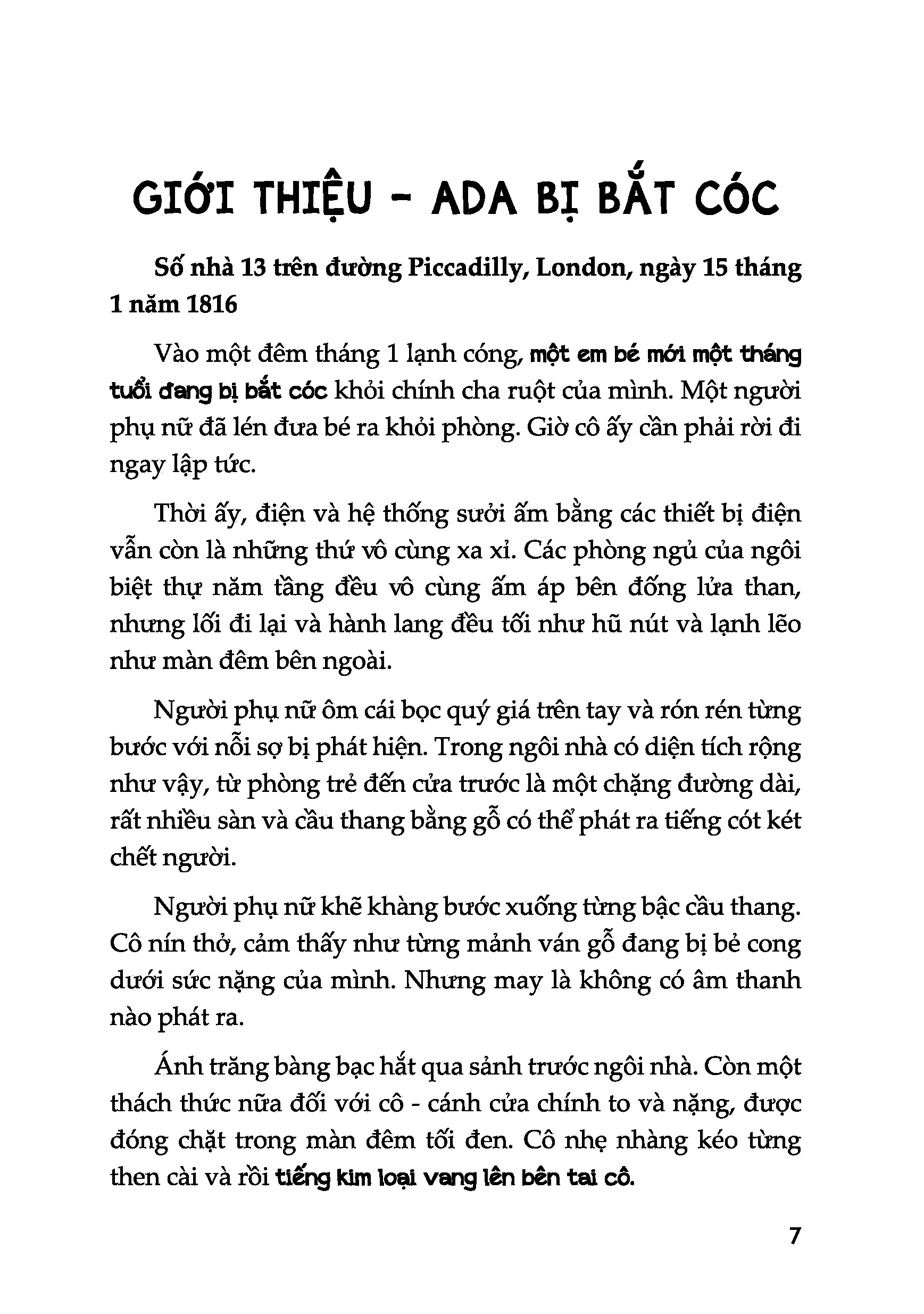 GIỚI THIỆU - ADA BỊ BẮT CÓC

Số nhà 13 trên đường Piccadilly, London, ngày 15 tháng 1 năm 1816

Vào một đêm tháng 1 lạnh cóng, một em bé mới một tháng tuổi đang bị bắt cóc khỏi chính cha ruột của mình. Một người phụ nữ đã lén đưa bé ra khỏi phòng. Giờ cô ấy cần phải rời đi ngay lập tức.

Thời ấy, điện và hệ thống sưởi ấm bằng các thiết bị điện vẫn còn là những thứ vô cùng xa xỉ. Các phòng ngủ của ngôi biệt thự năm tầng đều vô cùng ấm áp bên đống lửa than, nhưng lối đi lại và hành lang đều tối như hũ nút và lạnh lẽo như màn đêm bên ngoài.

Người phụ nữ ôm cái bọc quý giá trên tay và rón rén từng bước với nỗi sợ bị phát hiện. Trong ngôi nhà có diện tích rộng như vậy, từ phòng trẻ đến cửa trước là một chặng đường dài, rất nhiều sàn và cầu thang bằng gỗ có thể phát ra tiếng cót két chết người.

Người phụ nữ khẽ khàng bước xuống từng bậc cầu thang. Cô nín thở, cảm thấy như từng mảnh ván gỗ đang bị bẻ cong dưới sức nặng của mình. Nhưng may là không có âm thanh nào phát ra.

Ánh trăng bàng bạc hắt qua sảnh trước ngôi nhà. Còn một thách thức nữa đối với cô - cánh cửa chính to và nặng, được đóng chặt trong màn đêm tối đen. Cô nhẹ nhàng kéo từng then cài và rồi tiếng kim loại vang lên bên tai cô.

7